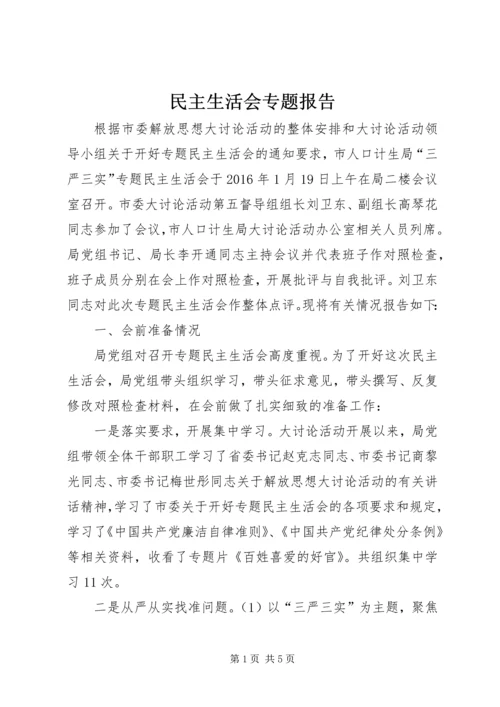 民主生活会专题报告

根据市委解放思想大讨论活动的整体安排和大讨论活动领导小组关于开好专题民主生活会的通知要求，市人口计生局“三严三实”专题民主生活会于2016年1月19日上午在局二楼会议室召开。市委大讨论活动第五督导组组长刘卫东、副组长高琴花同志参加了会议，市人口计生局大讨论活动办公室相关人员列席。局党组书记、局长李开通同志主持会议并代表班子作对照检查，班子成员分别在会上作对照检查，开展批评与自我批评。刘卫东同志对此次专题民主生活会作整体点评。现将有关情况报告如下：

一、会前准备情况

局党组对召开专题民主生活会高度重视。为了开好这次民主生活会，局党组带头组织学习，带头征求意见，带头撰写、反复修改对照检查材料，在会前做了扎实细致的准备工作：

一是落实要求，开展集中学习。大讨论活动开展以来，局党组带领全体干部职工学习了省委书记赵克志同志、市委书记商黎光同志、市委书记梅世彤同志关于解放思想大讨论活动的有关讲话精神，学习了市委关于开好专题民主生活会的各项要求和规定，学习了《中国共产党廉洁自律准则》、《中国共产党纪律处分条例》等相关资料，收看了专题片《百姓喜爱的好官》。共组织集中学习11次。

二是从严从实找准问题。（1）以“三严三实”为主题，聚焦

第1页 共5页